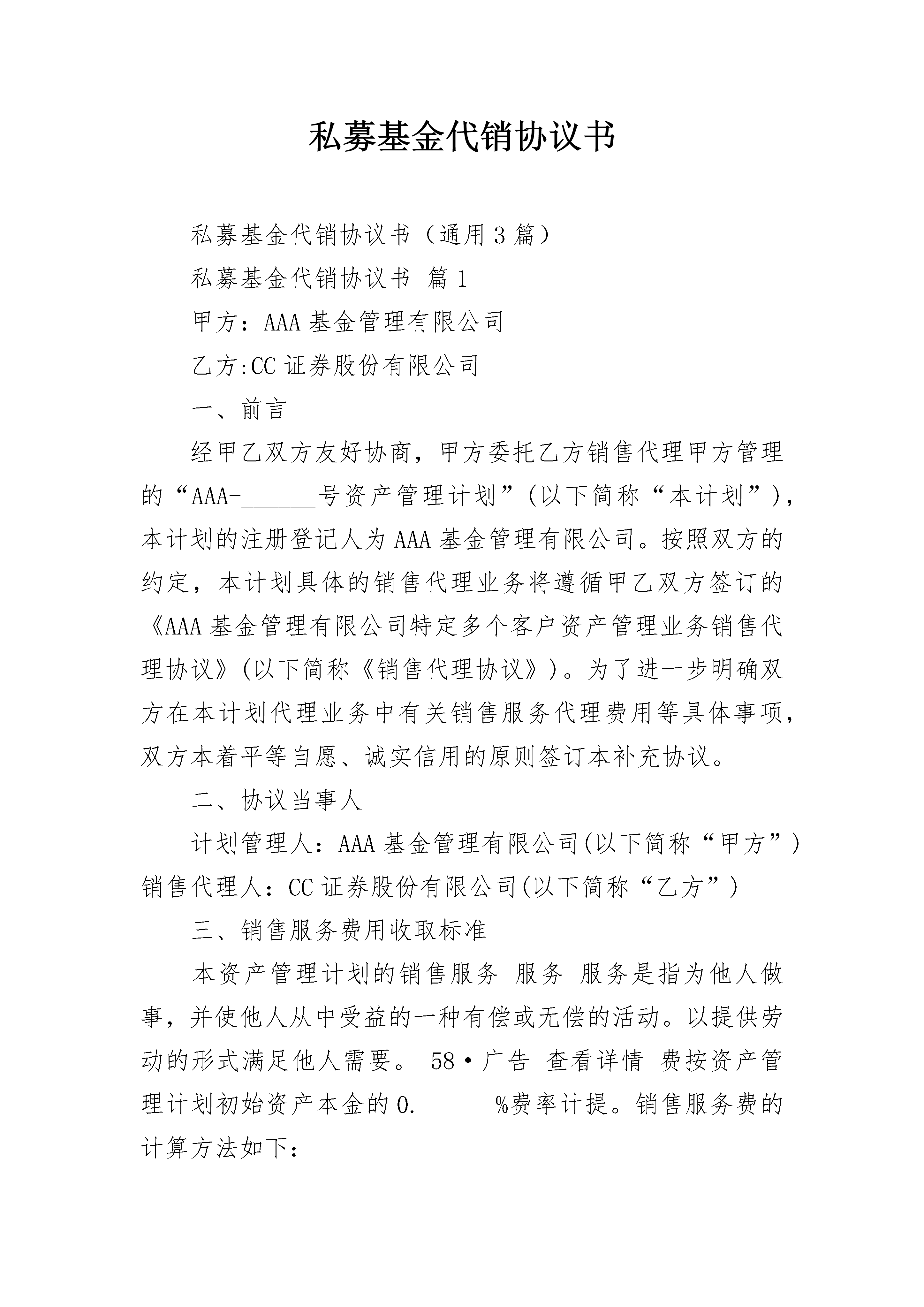 私募基金代销协议书

私募基金代销协议书（通用3篇）

私募基金代销协议书 篇1

甲方：AAA基金管理有限公司

乙方:CC证券股份有限公司

一、前言

经甲乙双方友好协商，甲方委托乙方销售代理甲方管理的“AAA-______号资产管理计划”(以下简称“本计划”)，本计划的注册登记人为AAA基金管理有限公司。按照双方的约定，本计划具体的销售代理业务将遵循甲乙双方签订的《AAA基金管理有限公司特定多个客户资产管理业务销售代理协议》(以下简称《销售代理协议》)。为了进一步明确双方在本计划代理业务中有关销售服务代理费用等具体事项，双方本着平等自愿、诚实信用的原则签订本补充协议。

二、协议当事人

计划管理人：AAA基金管理有限公司(以下简称“甲方”)销售代理人：CC证券股份有限公司(以下简称“乙方”)

三、销售服务费用收取标准

本资产管理计划的销售服务 服务 服务是指为他人做事，并使他人从中受益的一种有偿或无偿的活动。以提供劳动的形式满足他人需要。 58·广告 查看详情 费按资产管理计划初始资产本金的0.______%费率计提。销售服务费的计算方法如下：